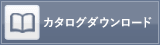 カタログダウンロード